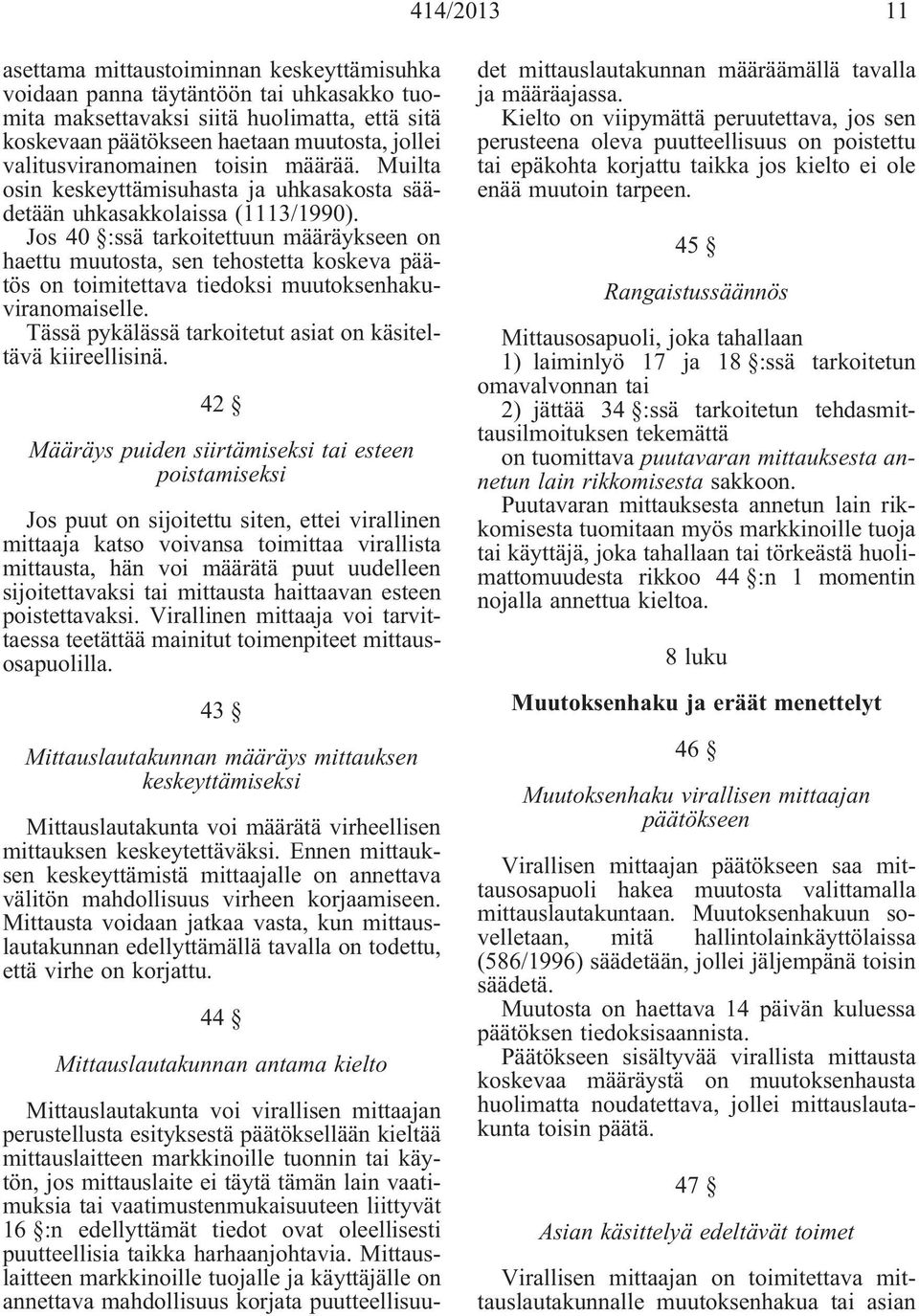 414/2013 11

asettama mittaustoiminnan keskeyttämisuhka voidaan panna täytäntöön tai uhkasakko tuomita maksettavaksi siitä huolimatta, että sitä koskevaan päätökseen haetaan muutosta, jollei valitusviranomainen toisin määrää. Muilta osin keskeyttämisuhasta ja uhkasakosta säädetään uhkasakkolaissa (1113/1990).

Jos 40 §:ssä tarkoitettuun määräykseen on haettu muutosta, sen tehostetta koskeva päätös on toimitettava tiedoksi muutoksenhakuviranomaiselle.

Tässä pykälässä tarkoitetut asiat on käsiteltävä kiireellisinä.

42 §

Määräys puiden siirtämiseksi tai esteen poistamiseksi

Jos puut on sijoitettu siten, ettei virallinen mittaaja katso voivansa toimittaa virallista mittausta, hän voi määrätä puut uudelleen sijoitettavaksi tai mittausta haittaavan esteen poistettavaksi. Virallinen mittaaja voi tarvittaessa teetättää mainitut toimenpiteet mittausosapuolilla.

43 §

Mittauslautakunnan määräys mittauksen keskeyttämiseksi

Mittauslautakunta voi määrätä virheellisen mittauksen keskeytettäväksi. Ennen mittauksen keskeyttämistä mittaajalle on annettava välitön mahdollisuus virheen korjaamiseen. Mittausta voidaan jatkaa vasta, kun mittauslautakunnan edellyttämällä tavalla on todettu, että virhe on korjattu.

44 §

Mittauslautakunnan antama kielto

Mittauslautakunta voi virallisen mittaajan perustellusta esityksestä päätöksellään kieltää mittauslaitteen markkinoille tuonnin tai käytön, jos mittauslaite ei täytä tämän lain vaatimuksia tai vaatimustenmukaisuuteen liittyvät 16 §:n edellyttämät tiedot ovat oleellisesti puutteellisia taikka harhaanjohtavia. Mittauslaitteen markkinoille tuojalle ja käyttäjälle on annettava mahdollisuus korjata puutteellisuudet mittauslautakunnan määräämällä tavalla ja määräajassa.

Kielto on viipymättä peruutettava, jos sen perusteena oleva puutteellisuus on poistettu tai epäkohta korjattu taikka jos kielto ei ole enää muutoin tarpeen.

45 §

Rangaistussäännös

Mittausosapuoli, joka tahallaan
1) laiminlyö 17 ja 18 §:ssä tarkoitetun omavalvonnan tai
2) jättää 34 §:ssä tarkoitetun tehdasmittausilmoituksen tekemättä
on tuomittava puutavaran mittauksesta annetun lain rikkomisesta sakkoon.

Puutavaran mittauksesta annetun lain rikkomisesta tuomitaan myös markkinoille tuoja tai käyttäjä, joka tahallaan tai törkeästä huolimattomuudesta rikkoo 44 §:n 1 momentin nojalla annettua kieltoa.

8 luku

Muutoksenhaku ja eräät menettelyt

46 §

Muutoksenhaku virallisen mittaajan päätökseen

Virallisen mittaajan päätökseen saa mittausosapuoli hakea muutosta valittamalla mittauslautakuntaan. Muutoksenhakuun sovelletaan, mitä hallintolainkäyttölaissa (586/1996) säädetään, jollei jäljempänä toisin säädetä.

Muutosta on haettava 14 päivän kuluessa päätöksen tiedoksisaannista.

Päätökseen sisältyvää virallista mittausta koskevaa määräystä on muutoksenhausta huolimatta noudatettava, jollei mittauslautakunta toisin päätä.

47 §

Asian käsittelyä edeltävät toimet

Virallisen mittaajan on toimitettava mittauslautakunnalle muutoksenhakua tai asian